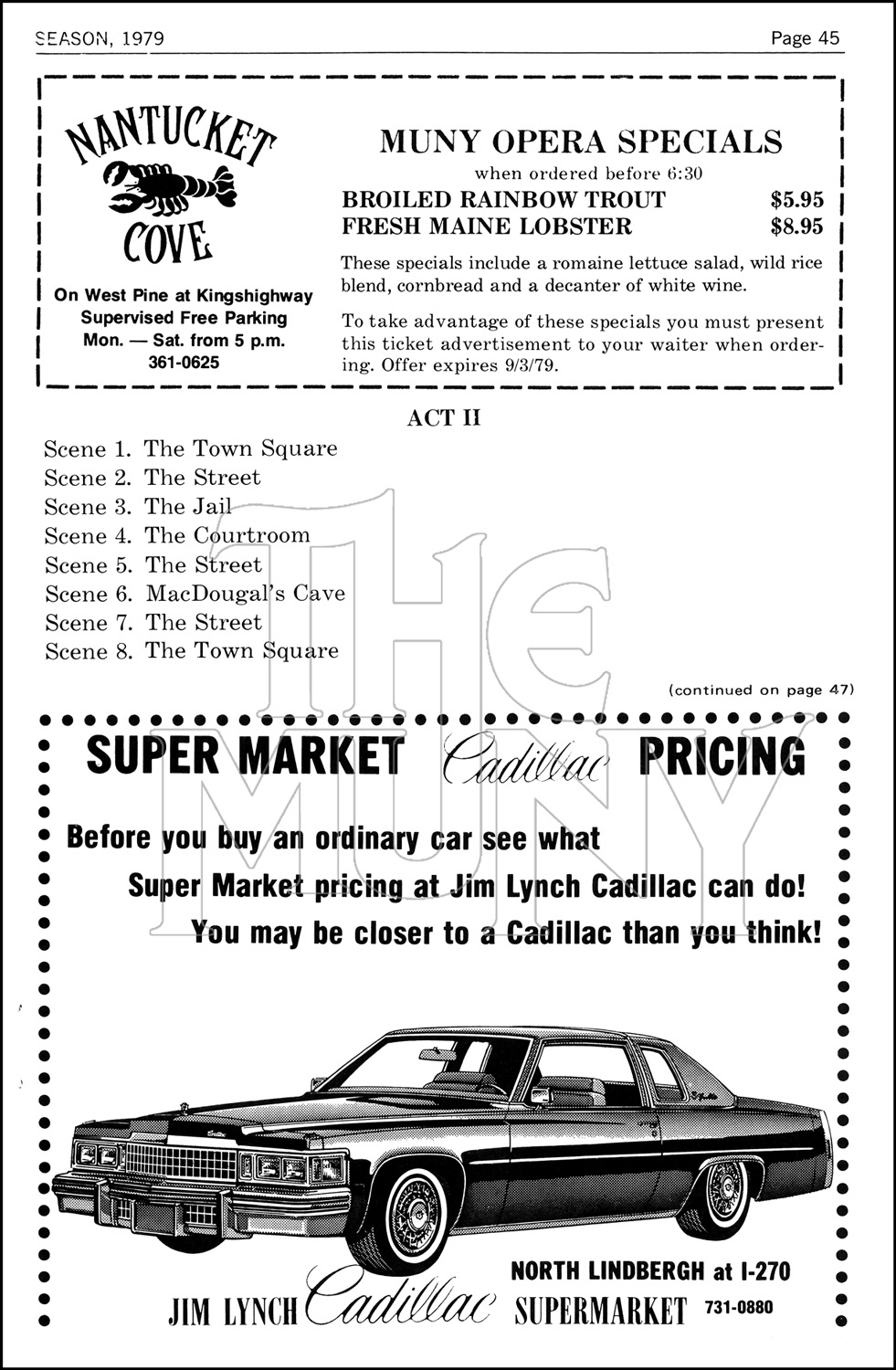 SEASON, 1979

Page 45

NANTUCKET COVE

On West Pine at Kingshighway
Supervised Free Parking
Mon. — Sat. from 5 p.m.
361-0625

MUNY OPERA SPECIALS
when ordered before 6:30
BROILED RAINBOW TROUT $5.95
FRESH MAINE LOBSTER $8.95

These specials include a romaine lettuce salad, wild rice blend, cornbread and a decanter of white wine.

To take advantage of these specials you must present this ticket advertisement to your waiter when ordering. Offer expires 9/3/79.

ACT II

Scene 1. The Town Square
Scene 2. The Street
Scene 3. The Jail
Scene 4. The Courtroom
Scene 5. The Street
Scene 6. MacDougal's Cave
Scene 7. The Street
Scene 8. The Town Square

(continued on page 47)

THE MUNY

SUPER MARKET Cadillac PRICING

Before you buy an ordinary car see what
Super Market pricing at Jim Lynch Cadillac can do!
You may be closer to a Cadillac than you think!

NORTH LINDBERGH at I-270
JIM LYNCH Cadillac SUPERMARKET 731-0880